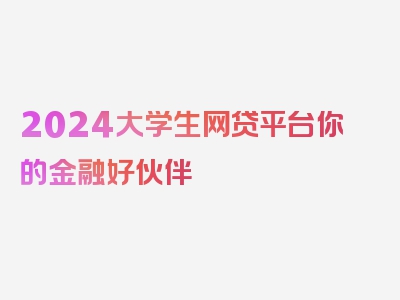 2024大学生网贷平台你的金融好伙伴